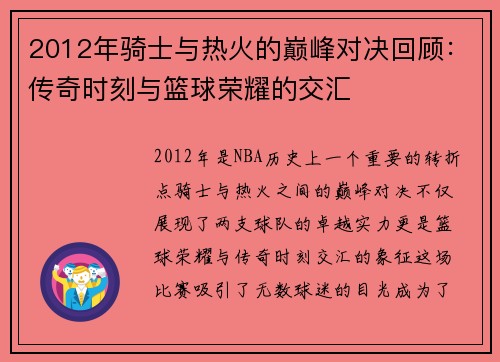 2012年骑士与热火的巅峰对决回顾：传奇时刻与篮球荣耀的交汇

2012年是NBA历史上一个重要的转折点骑士与热火之间的巅峰对决不仅展现了两支球队的卓越实力更是篮球荣耀与传奇时刻交汇的象征这场比赛吸引了无数球迷的目光成为了